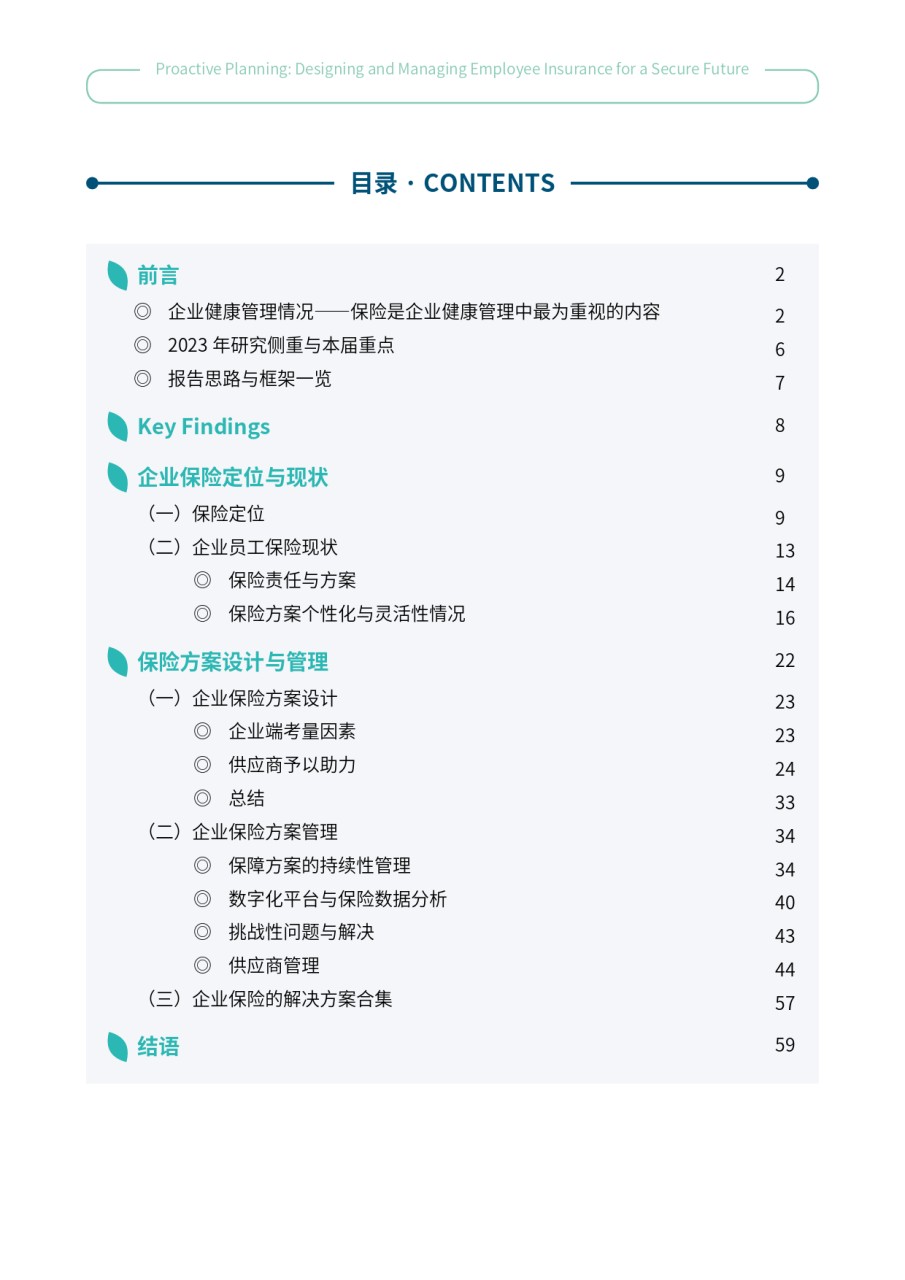 Proactive Planning: Designing and Managing Employee Insurance for a Secure Future

目录 · CONTENTS

前言 2
◎ 企业健康管理情况——保险是企业健康管理中最为重视的内容 2
◎ 2023 年研究侧重与本届重点 6
◎ 报告思路与框架一览 7

Key Findings 8

企业保险定位与现状 9
（一）保险定位 9
（二）企业员工保险现状 13
◎ 保险责任与方案 14
◎ 保险方案个性化与灵活性情况 16

保险方案设计与管理 22
（一）企业保险方案设计 23
◎ 企业端考量因素 23
◎ 供应商予以助力 24
◎ 总结 33
（二）企业保险方案管理 34
◎ 保障方案的持续性管理 34
◎ 数字化平台与保险数据分析 40
◎ 挑战性问题与解决 43
◎ 供应商管理 44
（三）企业保险的解决方案合集 57

结语 59